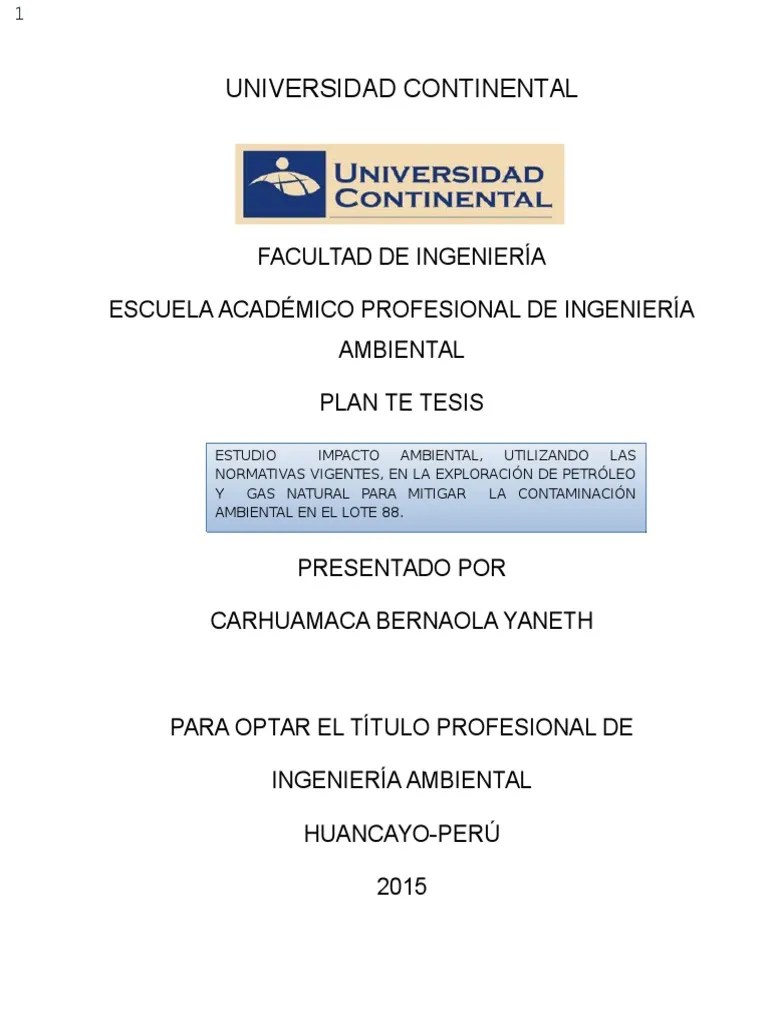 1

UNIVERSIDAD CONTINENTAL

UNIVERSIDAD CONTINENTAL

FACULTAD DE INGENIERÍA

ESCUELA ACADÉMICO PROFESIONAL DE INGENIERÍA AMBIENTAL

PLAN TE TESIS

ESTUDIO IMPACTO AMBIENTAL, UTILIZANDO LAS NORMATIVAS VIGENTES, EN LA EXPLORACIÓN DE PETRÓLEO Y GAS NATURAL PARA MITIGAR LA CONTAMINACIÓN AMBIENTAL EN EL LOTE 88.

PRESENTADO POR

CARHUAMACA BERNAOLA YANETH

PARA OPTAR EL TÍTULO PROFESIONAL DE

INGENIERÍA AMBIENTAL

HUANCAYO-PERÚ

2015